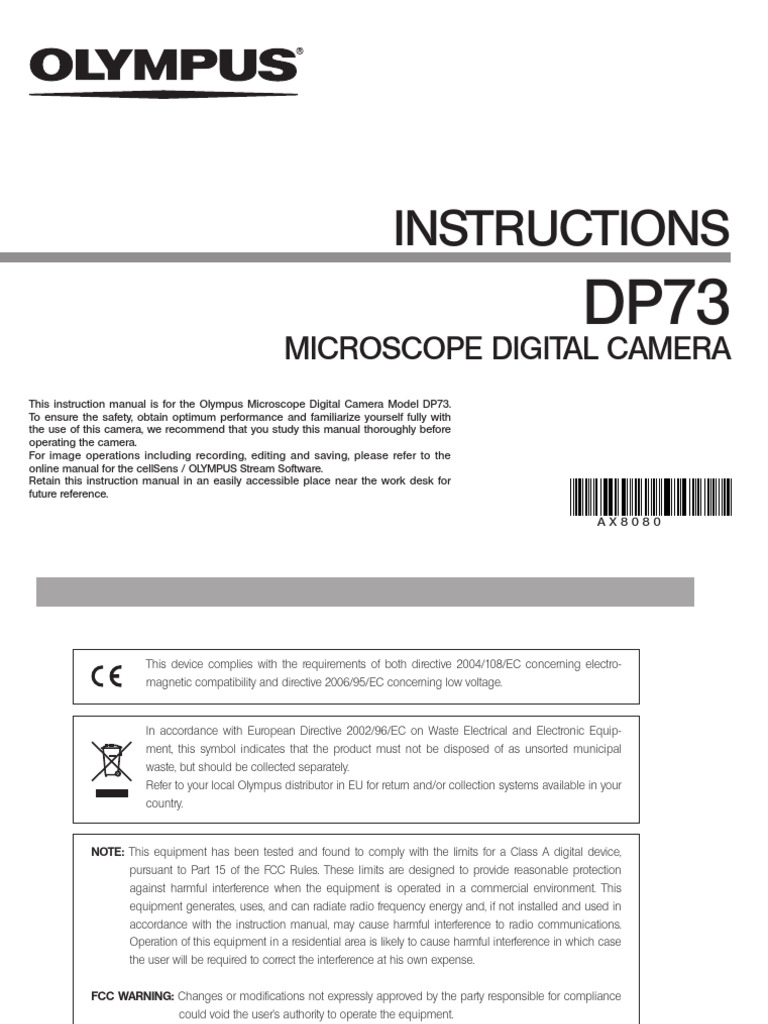 OLYMPUS®

INSTRUCTIONS

DP73

MICROSCOPE DIGITAL CAMERA

This instruction manual is for the Olympus Microscope Digital Camera Model DP73. To ensure the safety, obtain optimum performance and familiarize yourself fully with the use of this camera, we recommend that you study this manual thoroughly before operating the camera.
For image operations including recording, editing and saving, please refer to the online manual for the cellSens / OLYMPUS Stream Software.
Retain this instruction manual in an easily accessible place near the work desk for future reference.

AX8080

CE

This device complies with the requirements of both directive 2004/108/EC concerning electromagnetic compatibility and directive 2006/95/EC concerning low voltage.

In accordance with European Directive 2002/96/EC on Waste Electrical and Electronic Equipment, this symbol indicates that the product must not be disposed of as unsorted municipal waste, but should be collected separately.
Refer to your local Olympus distributor in EU for return and/or collection systems available in your country.

NOTE: This equipment has been tested and found to comply with the limits for a Class A digital device, pursuant to Part 15 of the FCC Rules. These limits are designed to provide reasonable protection against harmful interference when the equipment is operated in a commercial environment. This equipment generates, uses, and can radiate radio frequency energy and, if not installed and used in accordance with the instruction manual, may cause harmful interference to radio communications. Operation of this equipment in a residential area is likely to cause harmful interference in which case the user will be required to correct the interference at his own expense.

FCC WARNING: Changes or modifications not expressly approved by the party responsible for compliance could void the user's authority to operate the equipment.